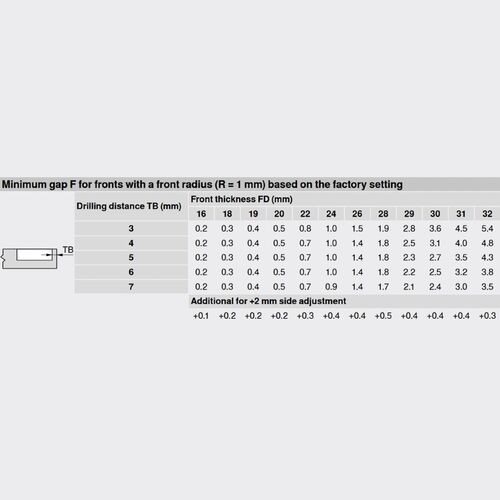 Minimum gap F for fronts with a front radius (R = 1 mm) based on the factory setting

TB

| Drilling distance TB (mm) | Front thickness FD (mm) | | | | | | | | | | | |
|---|---|---|---|---|---|---|---|---|---|---|---|---|
| | 16 | 18 | 19 | 20 | 22 | 24 | 26 | 28 | 29 | 30 | 31 | 32 |
| 3 | 0.2 | 0.3 | 0.4 | 0.5 | 0.8 | 1.0 | 1.5 | 1.9 | 2.8 | 3.6 | 4.5 | 5.4 |
| 4 | 0.2 | 0.3 | 0.4 | 0.5 | 0.7 | 1.0 | 1.4 | 1.8 | 2.5 | 3.1 | 4.0 | 4.8 |
| 5 | 0.2 | 0.3 | 0.4 | 0.5 | 0.7 | 1.0 | 1.4 | 1.8 | 2.3 | 2.7 | 3.5 | 4.3 |
| 6 | 0.2 | 0.3 | 0.4 | 0.5 | 0.7 | 1.0 | 1.4 | 1.8 | 2.2 | 2.5 | 3.2 | 3.8 |
| 7 | 0.2 | 0.3 | 0.4 | 0.5 | 0.7 | 0.9 | 1.4 | 1.7 | 2.1 | 2.4 | 3.0 | 3.5 |
| | Additional for +2 mm side adjustment | | | | | | | | | | | |
| | +0.1 | +0.2 | +0.2 | +0.2 | +0.3 | +0.4 | +0.4 | +0.5 | +0.4 | +0.4 | +0.4 | +0.3 |